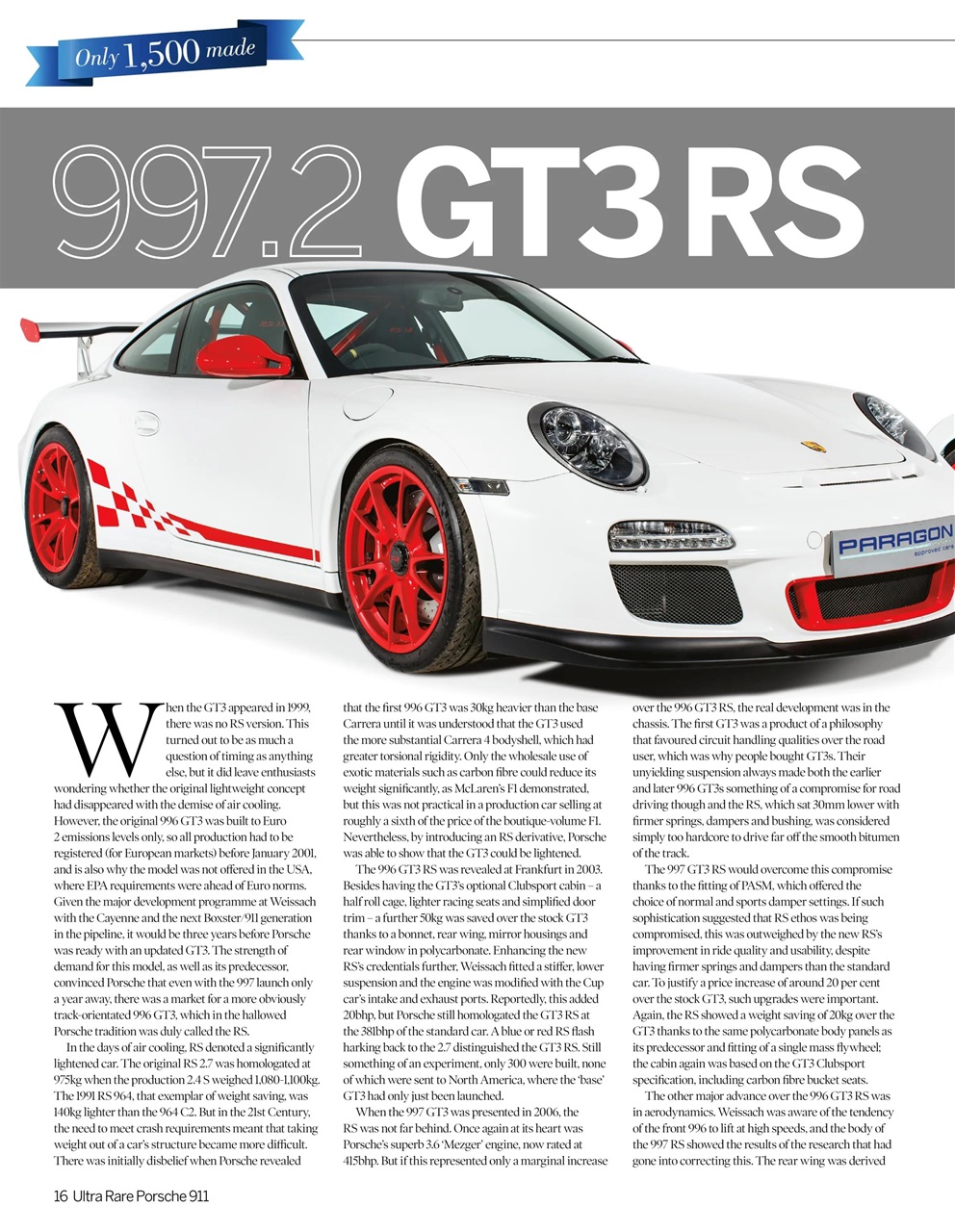 Only 1,500 made

997.2 GT3 RS

PARAGON approved cars

When the GT3 appeared in 1999, there was no RS version. This turned out to be as much a question of timing as anything else, but it did leave enthusiasts wondering whether the original lightweight concept had disappeared with the demise of air cooling. However, the original 996 GT3 was built to Euro 2 emissions levels only, so all production had to be registered (for European markets) before January 2001, and is also why the model was not offered in the USA, where EPA requirements were ahead of Euro norms. Given the major development programme at Weissach with the Cayenne and the next Boxster/911 generation in the pipeline, it would be three years before Porsche was ready with an updated GT3. The strength of demand for this model, as well as its predecessor, convinced Porsche that even with the 997 launch only a year away, there was a market for a more obviously track-orientated 996 GT3, which in the hallowed Porsche tradition was duly called the RS.

In the days of air cooling, RS denoted a significantly lightened car. The original RS 2.7 was homologated at 975kg when the production 2.4 S weighed 1,080-1,100kg. The 1991 RS 964, that exemplar of weight saving, was 140kg lighter than the 964 C2. But in the 21st Century, the need to meet crash requirements meant that taking weight out of a car's structure became more difficult. There was initially disbelief when Porsche revealed that the first 996 GT3 was 30kg heavier than the base Carrera until it was understood that the GT3 used the more substantial Carrera 4 bodyshell, which had greater torsional rigidity. Only the wholesale use of exotic materials such as carbon fibre could reduce its weight significantly, as McLaren's F1 demonstrated, but this was not practical in a production car selling at roughly a sixth of the price of the boutique-volume F1. Nevertheless, by introducing an RS derivative, Porsche was able to show that the GT3 could be lightened.

The 996 GT3 RS was revealed at Frankfurt in 2003. Besides having the GT3's optional Clubsport cabin – a half roll cage, lighter racing seats and simplified door trim – a further 50kg was saved over the stock GT3 thanks to a bonnet, rear wing, mirror housings and rear window in polycarbonate. Enhancing the new RS's credentials further, Weissach fitted a stiffer, lower suspension and the engine was modified with the Cup car's intake and exhaust ports. Reportedly, this added 20bhp, but Porsche still homologated the GT3 RS at the 381bhp of the standard car. A blue or red RS flash harking back to the 2.7 distinguished the GT3 RS. Still something of an experiment, only 300 were built, none of which were sent to North America, where the 'base' GT3 had only just been launched.

When the 997 GT3 was presented in 2006, the RS was not far behind. Once again at its heart was Porsche's superb 3.6 'Mezger' engine, now rated at 415bhp. But if this represented only a marginal increase over the 996 GT3 RS, the real development was in the chassis. The first GT3 was a product of a philosophy that favoured circuit handling qualities over the road user, which was why people bought GT3s. Their unyielding suspension always made both the earlier and later 996 GT3s something of a compromise for road driving though and the RS, which sat 30mm lower with firmer springs, dampers and bushing, was considered simply too hardcore to drive far off the smooth bitumen of the track.

The 997 GT3 RS would overcome this compromise thanks to the fitting of PASM, which offered the choice of normal and sports damper settings. If such sophistication suggested that RS ethos was being compromised, this was outweighed by the new RS's improvement in ride quality and usability, despite having firmer springs and dampers than the standard car. To justify a price increase of around 20 per cent over the stock GT3, such upgrades were important. Again, the RS showed a weight saving of 20kg over the GT3 thanks to the same polycarbonate body panels as its predecessor and fitting of a single mass flywheel; the cabin again was based on the GT3 Clubsport specification, including carbon fibre bucket seats.

The other major advance over the 996 GT3 RS was in aerodynamics. Weissach was aware of the tendency of the front 996 to lift at high speeds, and the body of the 997 RS showed the results of the research that had gone into correcting this. The rear wing was derived

16 Ultra Rare Porsche 911